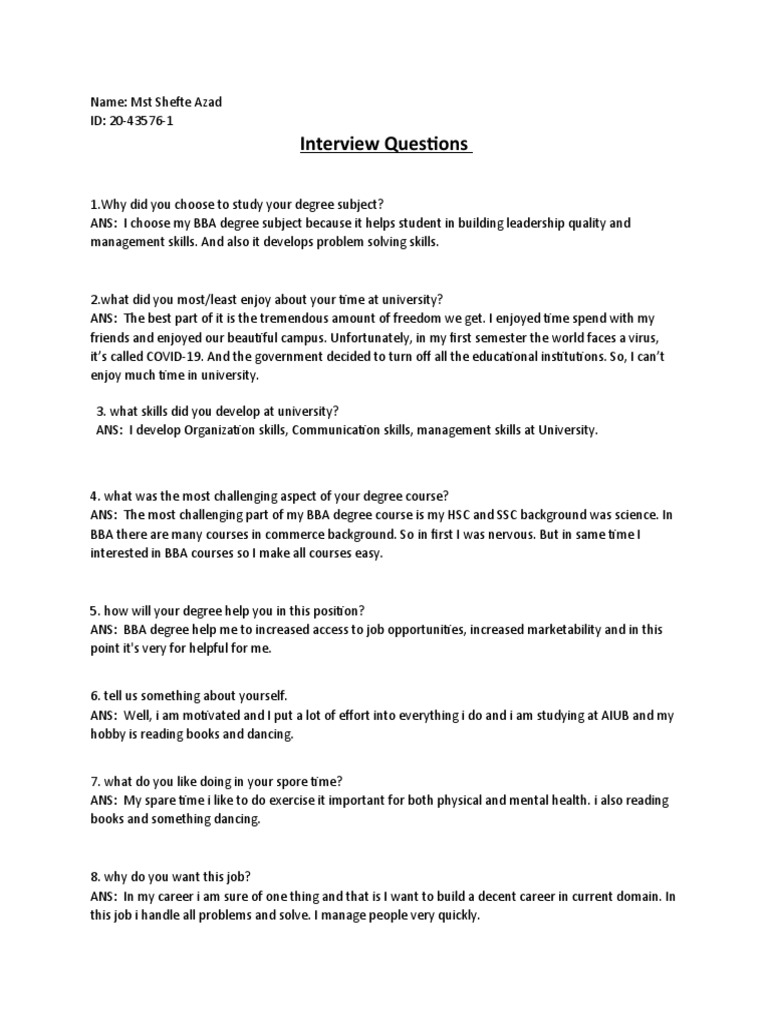 Name: Mst Shefte Azad
ID: 20-43576-1

Interview Questions

1.Why did you choose to study your degree subject?
ANS: I choose my BBA degree subject because it helps student in building leadership quality and management skills. And also it develops problem solving skills.

2.what did you most/least enjoy about your time at university?
ANS: The best part of it is the tremendous amount of freedom we get. I enjoyed time spend with my friends and enjoyed our beautiful campus. Unfortunately, in my first semester the world faces a virus, it's called COVID-19. And the government decided to turn off all the educational institutions. So, I can't enjoy much time in university.

3. what skills did you develop at university?
ANS: I develop Organization skills, Communication skills, management skills at University.

4. what was the most challenging aspect of your degree course?
ANS: The most challenging part of my BBA degree course is my HSC and SSC background was science. In BBA there are many courses in commerce background. So in first I was nervous. But in same time I interested in BBA courses so I make all courses easy.

5. how will your degree help you in this position?
ANS: BBA degree help me to increased access to job opportunities, increased marketability and in this point it's very for helpful for me.

6. tell us something about yourself.
ANS: Well, i am motivated and I put a lot of effort into everything i do and i am studying at AIUB and my hobby is reading books and dancing.

7. what do you like doing in your spore time?
ANS: My spare time i like to do exercise it important for both physical and mental health. i also reading books and something dancing.

8. why do you want this job?
ANS: In my career i am sure of one thing and that is I want to build a decent career in current domain. In this job i handle all problems and solve. I manage people very quickly.